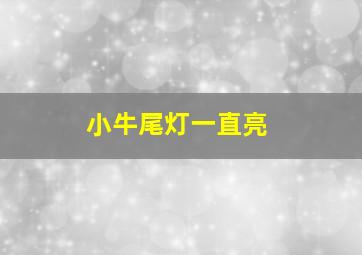 小牛尾灯一直亮